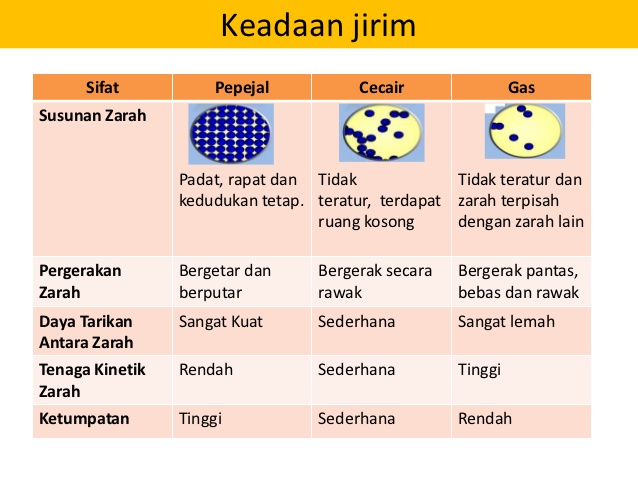 Keadaan jirim

| Sifat | Pepejal | Cecair | Gas |
|---|---|---|---|
| Susunan Zarah | Padat, rapat dan kedudukan tetap. | Tidak teratur, terdapat ruang kosong | Tidak teratur dan zarah terpisah dengan zarah lain |
| Pergerakan Zarah | Bergetar dan berputar | Bergerak secara rawak | Bergerak pantas, bebas dan rawak |
| Daya Tarikan Antara Zarah | Sangat Kuat | Sederhana | Sangat lemah |
| Tenaga Kinetik Zarah | Rendah | Sederhana | Tinggi |
| Ketumpatan | Tinggi | Sederhana | Rendah |